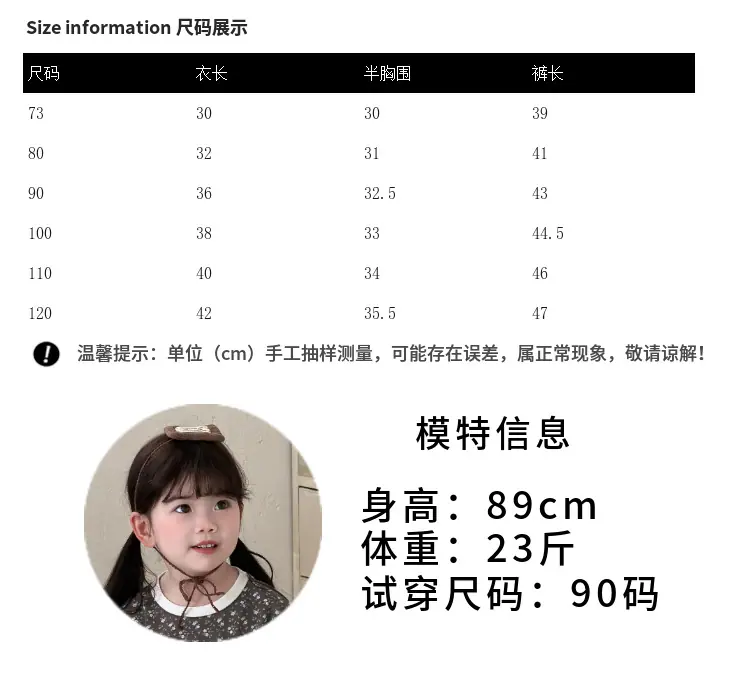 Size information 尺码展示

| 尺码 | 衣长 | 半胸围 | 裤长 |
|---|---|---|---|
| 73 | 30 | 30 | 39 |
| 80 | 32 | 31 | 41 |
| 90 | 36 | 32.5 | 43 |
| 100 | 38 | 33 | 44.5 |
| 110 | 40 | 34 | 46 |
| 120 | 42 | 35.5 | 47 |

温馨提示：单位（cm）手工抽样测量，可能存在误差，属正常现象，敬请谅解！

模特信息

身高：89cm
体重：23斤
试穿尺码：90码